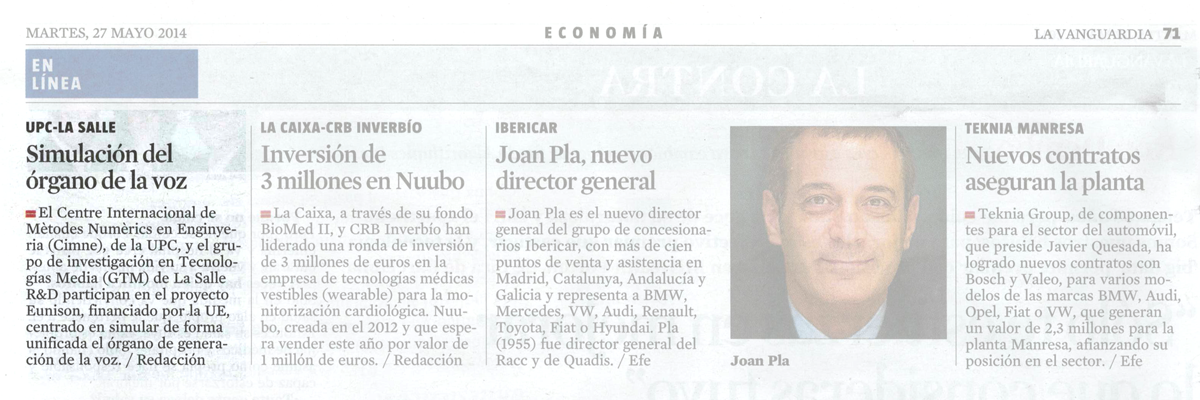 MARTES, 27 MAYO 2014

ECONOMÍA

LA VANGUARDIA 71

EN LÍNEA

UPC-LA SALLE

Simulación del órgano de la voz

El Centre Internacional de Mètodes Numèrics en Enginyeria (Cimne), de la UPC, y el grupo de investigación en Tecnologías Media (GTM) de La Salle R&D participan en el proyecto Eunison, financiado por la UE, centrado en simular de forma unificada el órgano de generación de la voz. / Redacción

LA CAIXA-CRB INVERBÍO

Inversión de 3 millones en Nuubo

La Caixa, a través de su fondo BioMed II, y CRB Inverbío han liderado una ronda de inversión de 3 millones de euros en la empresa de tecnologías médicas vestibles (wearable) para la monitorización cardiológica. Nuubo, creada en el 2012 y que espera vender este año por valor de 1 millón de euros. / Redacción

IBERICAR

Joan Pla, nuevo director general

Joan Pla es el nuevo director general del grupo de concesionarios Ibericar, con más de cien puntos de venta y asistencia en Madrid, Catalunya, Andalucía y Galicia y representa a BMW, Mercedes, VW, Audi, Renault, Toyota, Fiat o Hyundai. Pla (1955) fue director general del Racc y de Quadis. / Efe

Joan Pla

TEKNIA MANRESA

Nuevos contratos aseguran la planta

Teknia Group, de componentes para el sector del automóvil, que preside Javier Quesada, ha logrado nuevos contratos con Bosch y Valeo, para varios modelos de las marcas BMW, Audi, Opel, Fiat o VW, que generan un valor de 2,3 millones para la planta Manresa, afianzando su posición en el sector. / Efe